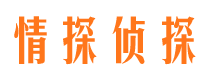 情探侦探